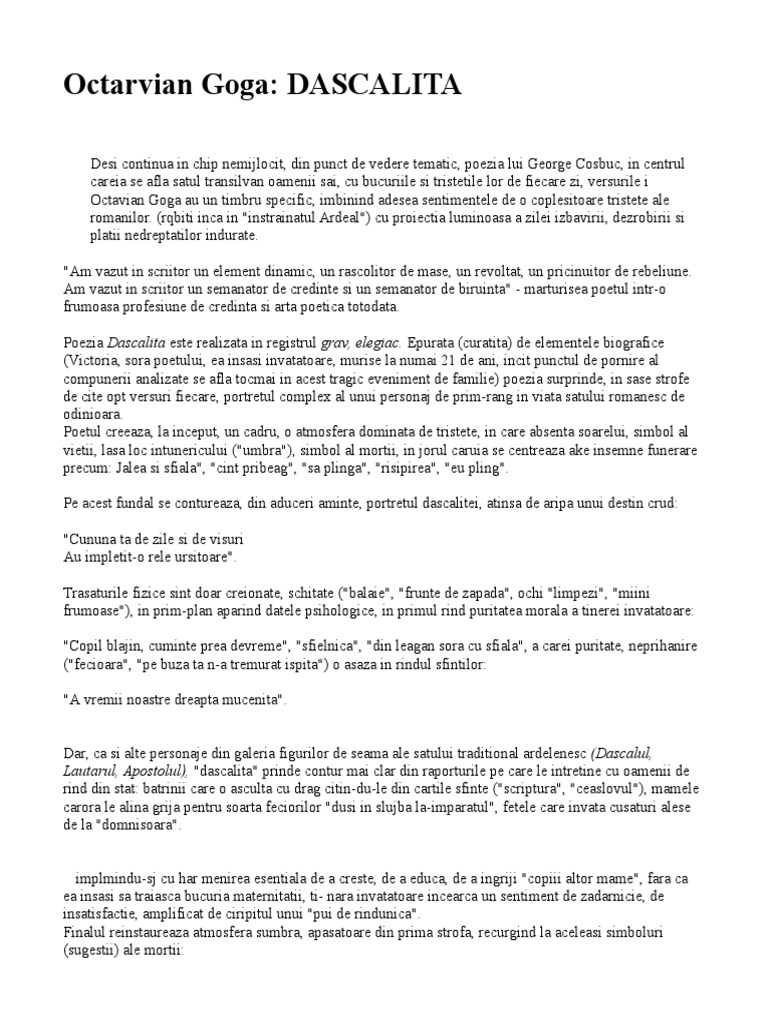 Octarvian Goga: DASCALITA

Desi continua in chip nemijlocit, din punct de vedere tematic, poezia lui George Cosbuc, in centrul careia se afla satul transilvan oamenii sai, cu bucuriile si tristetile lor de fiecare zi, versurile i Octavian Goga au un timbru specific, imbinind adesea sentimentele de o coplesitoare tristete ale romanilor. (rqbiti inca in "instrainatul Ardeal") cu proiectia luminoasa a zilei izbavirii, dezrobirii si platii nedreptatilor indurate.

"Am vazut in scriitor un element dinamic, un rascolitor de mase, un revoltat, un pricinuitor de rebeliune. Am vazut in scriitor un semanator de credinte si un semanator de biruinta" - marturisea poetul intr-o frumoasa profesiune de credinta si arta poetica totodata.

Poezia Dascalita este realizata in registrul grav, elegiac. Epurata (curatita) de elementele biografice (Victoria, sora poetului, ea insasi invatatoare, murise la numai 21 de ani, incit punctul de pornire al compunerii analizate se afla tocmai in acest tragic eveniment de familie) poezia surprinde, in sase strofe de cite opt versuri fiecare, portretul complex al unui personaj de prim-rang in viata satului romanesc de odinioara.
Poetul creeaza, la inceput, un cadru, o atmosfera dominata de tristete, in care absenta soarelui, simbol al vietii, lasa loc intunericului ("umbra"), simbol al mortii, in jorul caruia se centreaza ake insemne funerare precum: Jalea si sfiala", "cint pribeag", "sa plinga", "risipirea", "eu pling".

Pe acest fundal se contureaza, din aduceri aminte, portretul dascalitei, atinsa de aripa unui destin crud:

"Cununa ta de zile si de visuri
Au impletit-o rele ursitoare".

Trasaturile fizice sint doar creionate, schitate ("balaie", "frunte de zapada", ochi "limpezi", "miini frumoase"), in prim-plan aparind datele psihologice, in primul rind puritatea morala a tinerei invatatoare:

"Copil blajin, cuminte prea devreme", "sfielnica", "din leagan sora cu sfiala", a carei puritate, neprihanire ("fecioara", "pe buza ta n-a tremurat ispita") o asaza in rindul sfintilor:

"A vremii noastre dreapta mucenita".

Dar, ca si alte personaje din galeria figurilor de seama ale satului traditional ardelenesc (Dascalul, Lautarul, Apostolul), "dascalita" prinde contur mai clar din raporturile pe care le intretine cu oamenii de rind din stat: batrinii care o asculta cu drag citin-du-le din cartile sfinte ("scriptura", "ceaslovul"), mamele carora le alina grija pentru soarta feciorilor "dusi in slujba la-imparatul", fetele care invata cusaturi alese de la "domnisoara".

implmindu-sj cu har menirea esentiala de a creste, de a educa, de a ingriji "copiii altor mame", fara ca ea insasi sa traiasca bucuria maternitatii, ti- nara invatatoare incearca un sentiment de zadarnicie, de insatisfactie, amplificat de ciripitul unui "pui de rindunica".
Finalul reinstaureaza atmosfera sumbra, apasatoare din prima strofa, recurgind la aceleasi simboluri (sugestii) ale mortii: